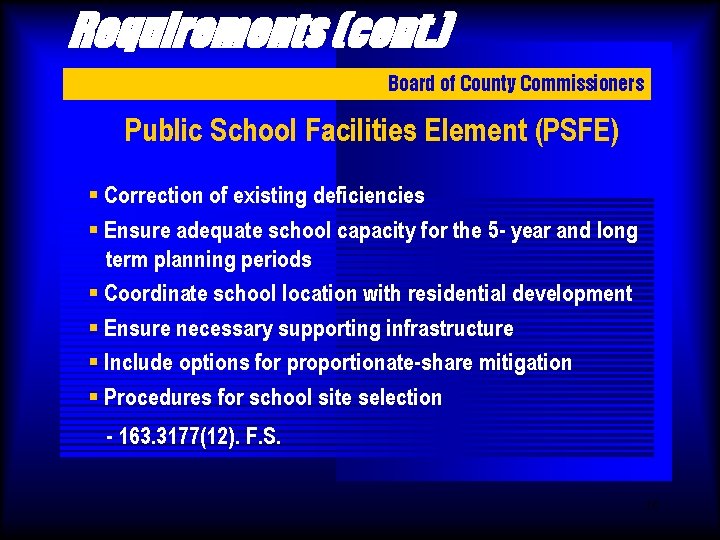 Requirements (cont.)

Board of County Commissioners

Public School Facilities Element (PSFE)

• Correction of existing deficiencies
• Ensure adequate school capacity for the 5- year and long term planning periods
• Coordinate school location with residential development
• Ensure necessary supporting infrastructure
• Include options for proportionate-share mitigation
• Procedures for school site selection

- 163.3177(12). F.S.